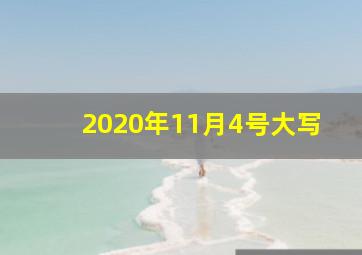 2020年11月4号大写